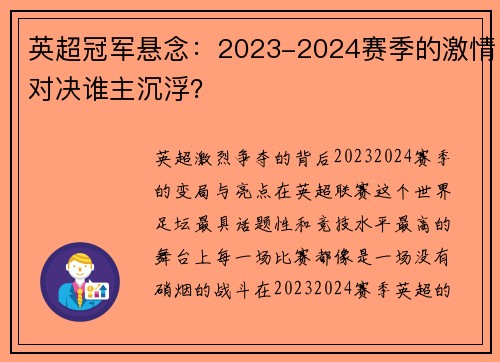 英超冠军悬念：2023-2024赛季的激情对决谁主沉浮?

英超激烈争夺的背后20232024赛季的变局与亮点在英超联赛这个世界足坛最具话题性和竞技水平最高的舞台上每一场比赛都像是一场没有硝烟的战斗在20232024赛季英超的